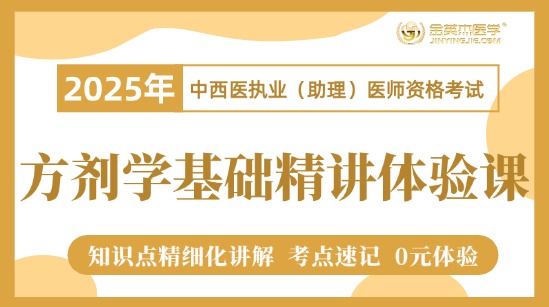 金英杰医学®
JINYINGJIE.COM

2025年 中西医执业（助理）医师资格考试

方剂学基础精讲体验课

知识点精细化讲解 考点速记 0元体验